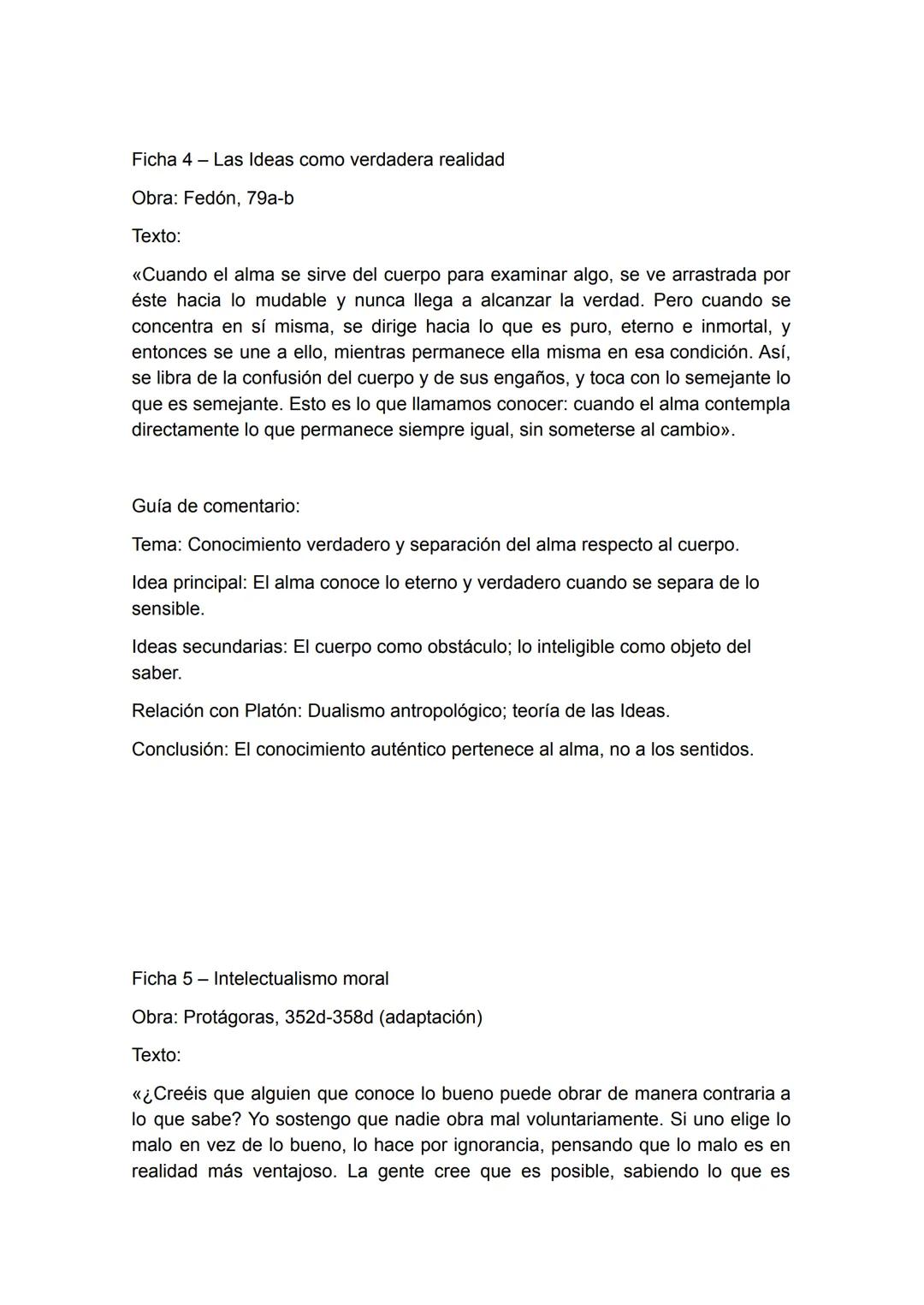 Ficha 4 – Las Ideas como verdadera realidad

Obra: Fedón, 79a-b

Texto:

«Cuando el alma se sirve del cuerpo para examinar algo, se ve arrastrada por éste hacia lo mudable y nunca llega a alcanzar la verdad. Pero cuando se concentra en sí misma, se dirige hacia lo que es puro, eterno e inmortal, y entonces se une a ello, mientras permanece ella misma en esa condición. Así, se libra de la confusión del cuerpo y de sus engaños, y toca con lo semejante lo que es semejante. Esto es lo que llamamos conocer: cuando el alma contempla directamente lo que permanece siempre igual, sin someterse al cambio».

Guía de comentario:

Tema: Conocimiento verdadero y separación del alma respecto al cuerpo.

Idea principal: El alma conoce lo eterno y verdadero cuando se separa de lo sensible.

Ideas secundarias: El cuerpo como obstáculo; lo inteligible como objeto del saber.

Relación con Platón: Dualismo antropológico; teoría de las Ideas.

Conclusión: El conocimiento auténtico pertenece al alma, no a los sentidos.

Ficha 5 – Intelectualismo moral

Obra: Protágoras, 352d-358d (adaptación)

Texto:

«¿Creéis que alguien que conoce lo bueno puede obrar de manera contraria a lo que sabe? Yo sostengo que nadie obra mal voluntariamente. Si uno elige lo malo en vez de lo bueno, lo hace por ignorancia, pensando que lo malo es en realidad más ventajoso. La gente cree que es posible, sabiendo lo que es